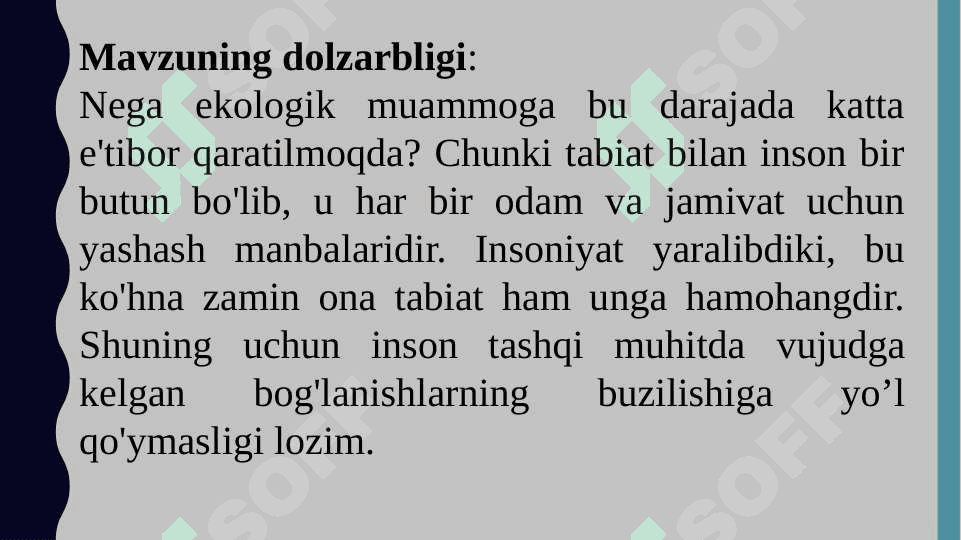 Mavzuning dolzarbligi:
Nega ekologik muammoga bu darajada katta e'tibor qaratilmoqda? Chunki tabiat bilan inson bir butun bo'lib, u har bir odam va jamivat uchun yashash manbalaridir. Insoniyat yaralibdiki, bu ko'hna zamin ona tabiat ham unga hamohangdir. Shuning uchun inson tashqi muhitda vujudga kelgan bog'lanishlarning buzilishiga yo'l qo'ymasligi lozim.

SOFF